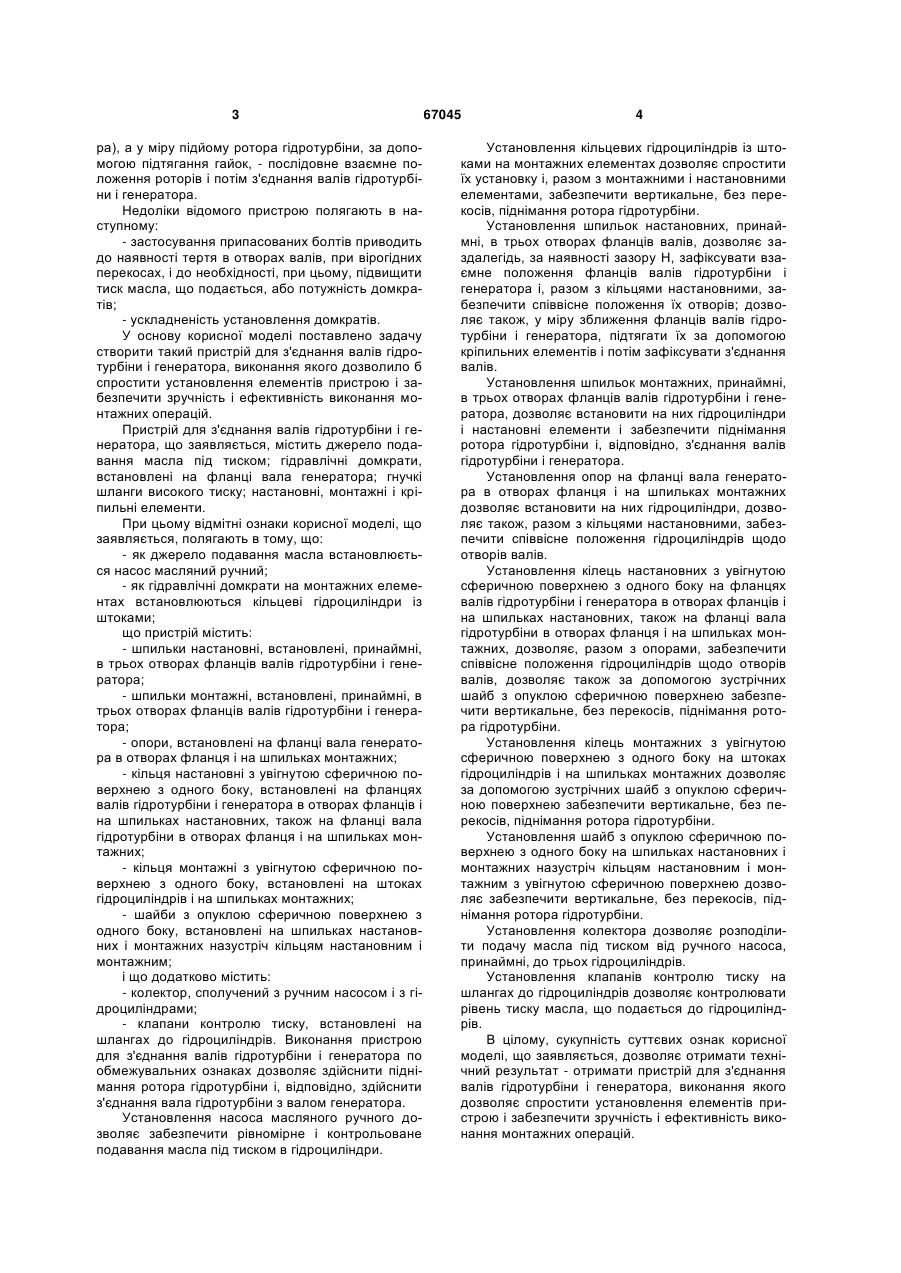 3 67045 4

ра), а у міру підйому ротора гідротурбіни, за допомогою підтягання гайок, - послідовне взаємне положення роторів і потім з'єднання валів гідротурбіни і генератора.

Недоліки відомого пристрою полягають в наступному:

- застосування припасованих болтів приводить до наявності тертя в отворах валів, при вірогідних перекосах, і до необхідності, при цьому, підвищити тиск масла, що подається, або потужність домкратів;

- ускладненість установлення домкратів.

У основу корисної моделі поставлено задачу створити такий пристрій для з'єднання валів гідротурбіни і генератора, виконання якого дозволило б спростити установлення елементів пристрою і забезпечити зручність і ефективність виконання монтажних операцій.

Пристрій для з'єднання валів гідротурбіни і генератора, що заявляється, містить джерело подавання масла під тиском; гідравлічні домкрати, встановлені на фланці вала генератора; гнучкі шланги високого тиску; настановні, монтажні і кріпильні елементи.

При цьому відмітні ознаки корисної моделі, що заявляється, полягають в тому, що:

- як джерело подавання масла встановлюється насос масляний ручний;

- як гідравлічні домкрати на монтажних елементах встановлюються кільцеві гідроциліндри із штоками;

що пристрій містить:

- шпильки настановні, встановлені, принаймні, в трьох отворах фланців валів гідротурбіни і генератора;

- шпильки монтажні, встановлені, принаймні, в трьох отворах фланців валів гідротурбіни і генератора;

- опори, встановлені на фланці вала генератора в отворах фланця і на шпильках монтажних;

- кільця настановні з увігнутою сферичною поверхнею з одного боку, встановлені на фланцях валів гідротурбіни і генератора в отворах фланців і на шпильках настановних, також на фланці вала гідротурбіни в отворах фланця і на шпильках монтажних;

- кільця монтажні з увігнутою сферичною поверхнею з одного боку, встановлені на штоках гідроциліндрів і на шпильках монтажних;

- шайби з опуклою сферичною поверхнею з одного боку, встановлені на шпильках настановних і монтажних назустріч кільцям настановним і монтажним;

і що додатково містить:

- колектор, сполучений з ручним насосом і з гідроциліндрами;

- клапани контролю тиску, встановлені на шлангах до гідроциліндрів. Виконання пристрою для з'єднання валів гідротурбіни і генератора по обмежувальних ознаках дозволяє здійснити піднімання ротора гідротурбіни і, відповідно, здійснити з'єднання вала гідротурбіни з валом генератора.

Установлення насоса масляного ручного дозволяє забезпечити рівномірне і контрольоване подавання масла під тиском в гідроциліндри.

Установлення кільцевих гідроциліндрів із штоками на монтажних елементах дозволяє спростити їх установку і, разом з монтажними і настановними елементами, забезпечити вертикальне, без перекосів, піднімання ротора гідротурбіни.

Установлення шпильок настановних, принаймні, в трьох отворах фланців валів, дозволяє заздалегідь, за наявності зазору Н, зафіксувати взаємне положення фланців валів гідротурбіни і генератора і, разом з кільцями настановними, забезпечити співвісне положення їх отворів; дозволяє також, у міру зближення фланців валів гідротурбіни і генератора, підтягати їх за допомогою кріпильних елементів і потім зафіксувати з'єднання валів.

Установлення шпильок монтажних, принаймні, в трьох отворах фланців валів гідротурбіни і генератора, дозволяє встановити на них гідроциліндри і настановні елементи і забезпечити піднімання ротора гідротурбіни і, відповідно, з'єднання валів гідротурбіни і генератора.

Установлення опор на фланці вала генератора в отворах фланця і на шпильках монтажних дозволяє встановити на них гідроциліндри, дозволяє також, разом з кільцями настановними, забезпечити співвісне положення гідроциліндрів щодо отворів валів.

Установлення кілець настановних з увігнутою сферичною поверхнею з одного боку на фланцях валів гідротурбіни і генератора в отворах фланців і на шпильках настановних, також на фланці вала гідротурбіни в отворах фланця і на шпильках монтажних, дозволяє, разом з опорами, забезпечити співвісне положення гідроциліндрів щодо отворів валів, дозволяє також за допомогою зустрічних шайб з опуклою сферичною поверхнею забезпечити вертикальне, без перекосів, піднімання ротора гідротурбіни.

Установлення кілець монтажних з увігнутою сферичною поверхнею з одного боку на штоках гідроциліндрів і на шпильках монтажних дозволяє за допомогою зустрічних шайб з опуклою сферичною поверхнею забезпечити вертикальне, без перекосів, піднімання ротора гідротурбіни.

Установлення шайб з опуклою сферичною поверхнею з одного боку на шпильках настановних і монтажних назустріч кільцям настановним і монтажним з увігнутою сферичною поверхнею дозволяє забезпечити вертикальне, без перекосів, піднімання ротора гідротурбіни.

Установлення колектора дозволяє розподілити подачу масла під тиском від ручного насоса, принаймні, до трьох гідроциліндрів.

Установлення клапанів контролю тиску на шлангах до гідроциліндрів дозволяє контролювати рівень тиску масла, що подається до гідроциліндрів.

В цілому, сукупність суттєвих ознак корисної моделі, що заявляється, дозволяє отримати технічний результат - отримати пристрій для з'єднання валів гідротурбіни і генератора, виконання якого дозволяє спростити установлення елементів пристрою і забезпечити зручність і ефективність виконання монтажних операцій.